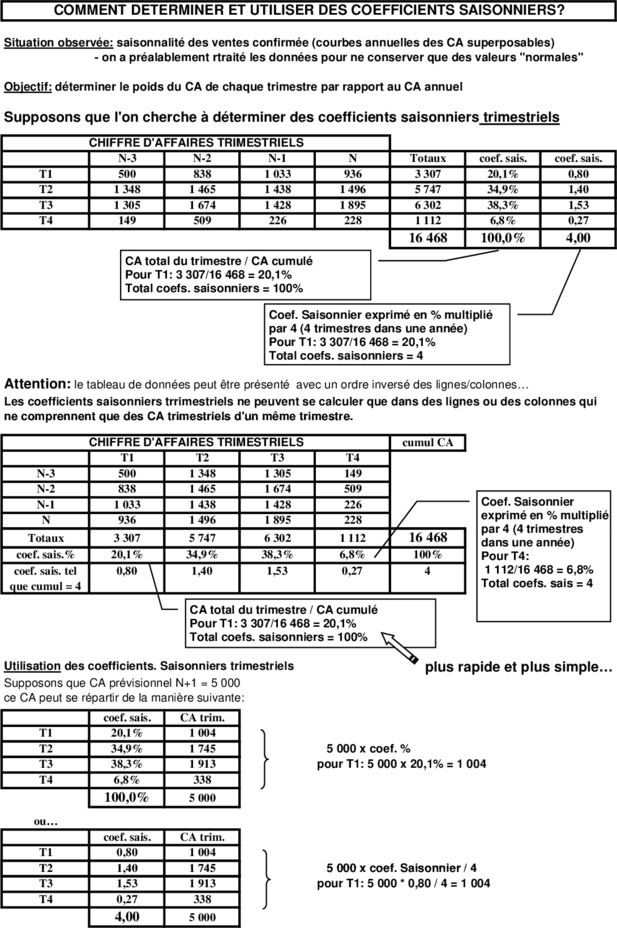 COMMENT DETERMINER ET UTILISER DES COEFFICIENTS SAISONNIERS?

Situation observée: saisonnalité des ventes confirmée (courbes annuelles des CA superposables)
- on a préalablement rtraité les données pour ne conserver que des valeurs "normales"

Objectif: déterminer le poids du CA de chaque trimestre par rapport au CA annuel

Supposons que l'on cherche à déterminer des coefficients saisonniers trimestriels

CHIFFRE D'AFFAIRES TRIMESTRIELS

| | N-3 | N-2 | N-1 | N | Totaux | coef. sais. | coef. sais. |
|---|---|---|---|---|---|---|---|
| T1 | 500 | 838 | 1 033 | 936 | 3 307 | 20,1% | 0,80 |
| T2 | 1 348 | 1 465 | 1 438 | 1 496 | 5 747 | 34,9% | 1,40 |
| T3 | 1 305 | 1 674 | 1 428 | 1 895 | 6 302 | 38,3% | 1,53 |
| T4 | 149 | 509 | 226 | 228 | 1 112 | 6,8% | 0,27 |
| | | | | | 16 468 | 100,0% | 4,00 |

CA total du trimestre / CA cumulé
Pour T1: 3 307/16 468 = 20,1%
Total coefs. saisonniers = 100%

Coef. Saisonnier exprimé en % multiplié par 4 (4 trimestres dans une année)
Pour T1: 3 307/16 468 = 20,1%
Total coefs. saisonniers = 4

Attention: le tableau de données peut être présenté avec un ordre inversé des lignes/colonnes…
Les coefficients saisonniers trrimestriels ne peuvent se calculer que dans des lignes ou des colonnes qui ne comprennent que des CA trimestriels d'un même trimestre.

CHIFFRE D'AFFAIRES TRIMESTRIELS

| | T1 | T2 | T3 | T4 | cumul CA |
|---|---|---|---|---|---|
| N-3 | 500 | 1 348 | 1 305 | 149 | |
| N-2 | 838 | 1 465 | 1 674 | 509 | |
| N-1 | 1 033 | 1 438 | 1 428 | 226 | |
| N | 936 | 1 496 | 1 895 | 228 | |
| Totaux | 3 307 | 5 747 | 6 302 | 1 112 | 16 468 |
| coef. sais.% | 20,1% | 34,9% | 38,3% | 6,8% | 100% |
| coef. sais. tel que cumul = 4 | 0,80 | 1,40 | 1,53 | 0,27 | 4 |

Coef. Saisonnier exprimé en % multiplié par 4 (4 trimestres dans une année)
Pour T4:
1 112/16 468 = 6,8%
Total coefs. sais = 4

CA total du trimestre / CA cumulé
Pour T1: 3 307/16 468 = 20,1%
Total coefs. saisonniers = 100%

plus rapide et plus simple…

Utilisation des coefficients. Saisonniers trimestriels
Supposons que CA prévisionnel N+1 = 5 000
ce CA peut se répartir de la manière suivante:

| | coef. sais. | CA trim. |
|---|---|---|
| T1 | 20,1% | 1 004 |
| T2 | 34,9% | 1 745 |
| T3 | 38,3% | 1 913 |
| T4 | 6,8% | 338 |
| | 100,0% | 5 000 |

5 000 x coef. %
pour T1: 5 000 x 20,1% = 1 004

ou…

| | coef. sais. | CA trim. |
|---|---|---|
| T1 | 0,80 | 1 004 |
| T2 | 1,40 | 1 745 |
| T3 | 1,53 | 1 913 |
| T4 | 0,27 | 338 |
| | 4,00 | 5 000 |

5 000 x coef. Saisonnier / 4
pour T1: 5 000 * 0,80 / 4 = 1 004